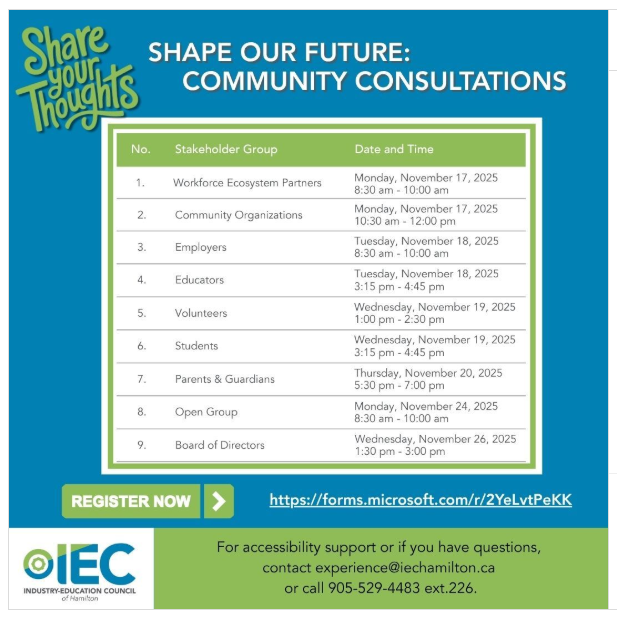 Share your Thoughts

SHAPE OUR FUTURE:
COMMUNITY CONSULTATIONS

| No. | Stakeholder Group | Date and Time |
|---|---|---|
| 1. | Workforce Ecosystem Partners | Monday, November 17, 2025 8:30 am - 10:00 am |
| 2. | Community Organizations | Monday, November 17, 2025 10:30 am - 12:00 pm |
| 3. | Employers | Tuesday, November 18, 2025 8:30 am - 10:00 am |
| 4. | Educators | Tuesday, November 18, 2025 3:15 pm - 4:45 pm |
| 5. | Volunteers | Wednesday, November 19, 2025 1:00 pm - 2:30 pm |
| 6. | Students | Wednesday, November 19, 2025 3:15 pm - 4:45 pm |
| 7. | Parents & Guardians | Thursday, November 20, 2025 5:30 pm - 7:00 pm |
| 8. | Open Group | Monday, November 24, 2025 8:30 am - 10:00 am |
| 9. | Board of Directors | Wednesday, November 26, 2025 1:30 pm - 3:00 pm |

REGISTER NOW

https://forms.microsoft.com/r/2YeLvtPeKK

IEC
INDUSTRY-EDUCATION COUNCIL
of Hamilton

For accessibility support or if you have questions,
contact experience@iechamilton.ca
or call 905-529-4483 ext.226.